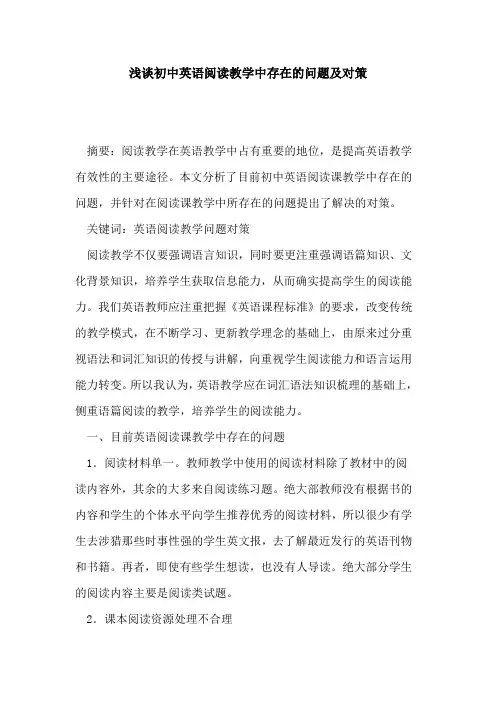 浅谈初中英语阅读教学中存在的问题及对策

摘要：阅读教学在英语教学中占有重要的地位，是提高英语教学有效性的主要途径。本文分析了目前初中英语阅读课教学中存在的问题，并针对在阅读课教学中所存在的问题提出了解决的对策。

关键词：英语阅读教学问题对策

阅读教学不仅要强调语言知识，同时要更注重强调语篇知识、文化背景知识，培养学生获取信息能力，从而确实提高学生的阅读能力。我们英语教师应注重把握《英语课程标准》的要求，改变传统的教学模式，在不断学习、更新教学理念的基础上，由原来过分重视语法和词汇知识的传授与讲解，向重视学生阅读能力和语言运用能力转变。所以我认为，英语教学应在词汇语法知识梳理的基础上，侧重语篇阅读的教学，培养学生的阅读能力。

一、目前英语阅读课教学中存在的问题

1．阅读材料单一。教师教学中使用的阅读材料除了教材中的阅读内容外，其余的大多来自阅读练习题。绝大部教师没有根据书的内容和学生的个体水平向学生推荐优秀的阅读材料，所以很少有学生去涉猎那些时事性强的学生英文报，去了解最近发行的英语刊物和书籍。再者，即使有些学生想读，也没有人导读。绝大部分学生的阅读内容主要是阅读类试题。

2．课本阅读资源处理不合理